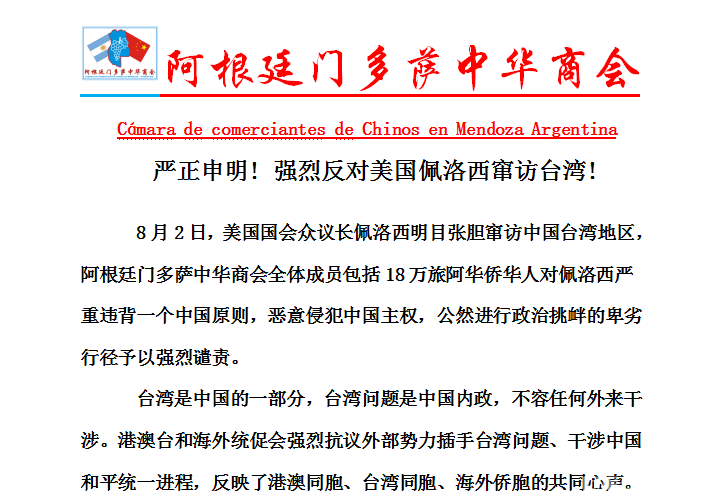 阿根廷门多萨中华商会

阿根廷门多萨中华商会

Cámara de comerciantes de Chinos en Mendoza Argentina

严正申明！强烈反对美国佩洛西窜访台湾！

8月2日，美国国会众议长佩洛西明目张胆窜访中国台湾地区，阿根廷门多萨中华商会全体成员包括18万旅阿华侨华人对佩洛西严重违背一个中国原则，恶意侵犯中国主权，公然进行政治挑衅的卑劣行径予以强烈谴责。

台湾是中国的一部分，台湾问题是中国内政，不容任何外来干涉。港澳台和海外统促会强烈抗议外部势力插手台湾问题、干涉中国和平统一进程，反映了港澳同胞、台湾同胞、海外侨胞的共同心声。